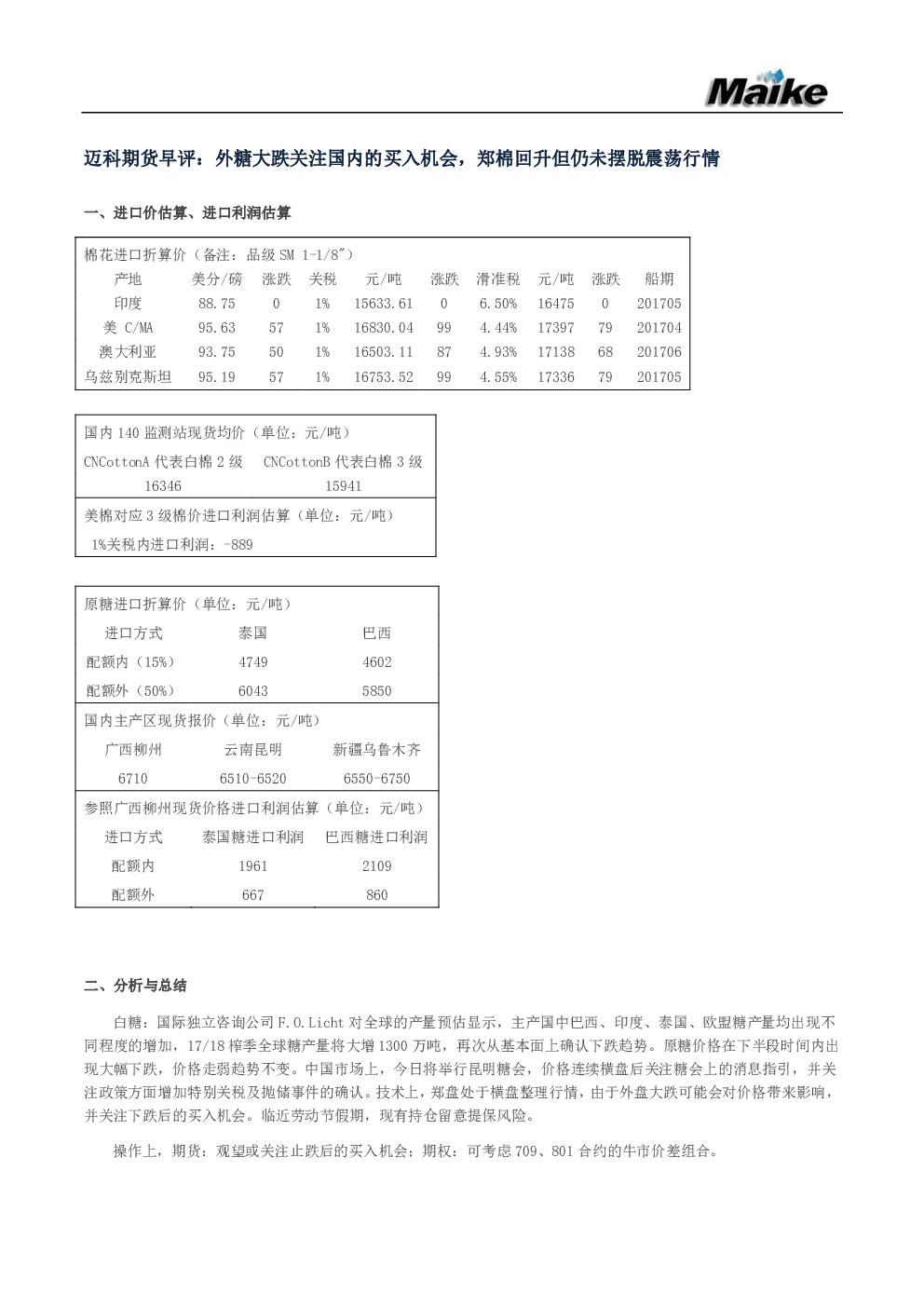 Maike

迈科期货早评：外糖大跌关注国内的买入机会，郑棉回升但仍未摆脱震荡行情

一、进口价估算、进口利润估算

棉花进口折算价（备注：品级SM 1-1/8"）

| 产地 | 美分/磅 | 涨跌 | 关税 | 元/吨 | 涨跌 | 滑准税 | 元/吨 | 涨跌 | 船期 |
|---|---|---|---|---|---|---|---|---|---|
| 印度 | 88.75 | 0 | 1% | 15633.61 | 0 | 6.50% | 16475 | 0 | 201705 |
| 美 C/MA | 95.63 | 57 | 1% | 16830.04 | 99 | 4.44% | 17397 | 79 | 201704 |
| 澳大利亚 | 93.75 | 50 | 1% | 16503.11 | 87 | 4.93% | 17138 | 68 | 201706 |
| 乌兹别克斯坦 | 95.19 | 57 | 1% | 16753.52 | 99 | 4.55% | 17336 | 79 | 201705 |

国内140监测站现货均价（单位：元/吨）

| CNCottonA代表白棉2级 | CNCottonB代表白棉3级 |
|---|---|
| 16346 | 15941 |

美棉对应3级棉价进口利润估算（单位：元/吨）

1%关税内进口利润：-889

原糖进口折算价（单位：元/吨）

| 进口方式 | 泰国 | 巴西 |
|---|---|---|
| 配额内（15%） | 4749 | 4602 |
| 配额外（50%） | 6043 | 5850 |

国内主产区现货报价（单位：元/吨）

| 广西柳州 | 云南昆明 | 新疆乌鲁木齐 |
|---|---|---|
| 6710 | 6510-6520 | 6550-6750 |

参照广西柳州现货价格进口利润估算（单位：元/吨）

| 进口方式 | 泰国糖进口利润 | 巴西糖进口利润 |
|---|---|---|
| 配额内 | 1961 | 2109 |
| 配额外 | 667 | 860 |

二、分析与总结

白糖：国际独立咨询公司F.O.Licht对全球的产量预估显示，主产国中巴西、印度、泰国、欧盟糖产量均出现不同程度的增加，17/18榨季全球糖产量将大增1300万吨，再次从基本面上确认下跌趋势。原糖价格在下半段时间内出现大幅下跌，价格走弱趋势不变。中国市场上，今日将举行昆明糖会，价格连续横盘后关注糖会上的消息指引，并关注政策方面增加特别关税及抛储事件的确认。技术上，郑盘处于横盘整理行情，由于外盘大跌可能会对价格带来影响，并关注下跌后的买入机会。临近劳动节假期，现有持仓留意提保风险。

操作上，期货：观望或关注止跌后的买入机会；期权：可考虑709、801合约的牛市价差组合。